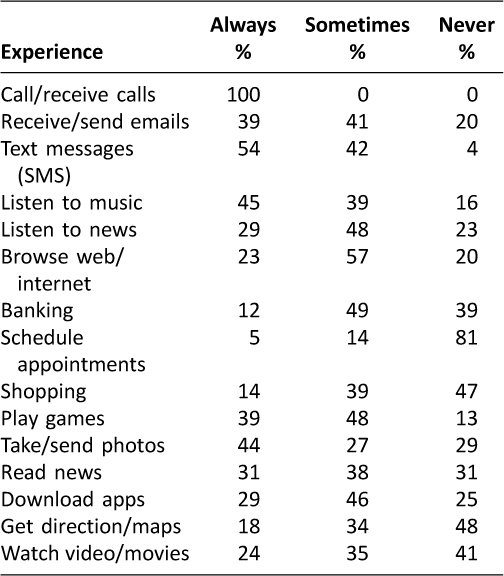 | Experience | Always % | Sometimes % | Never % |
|---|---|---|---|
| Call/receive calls | 100 | 0 | 0 |
| Receive/send emails | 39 | 41 | 20 |
| Text messages (SMS) | 54 | 42 | 4 |
| Listen to music | 45 | 39 | 16 |
| Listen to news | 29 | 48 | 23 |
| Browse web/ internet | 23 | 57 | 20 |
| Banking | 12 | 49 | 39 |
| Schedule appointments | 5 | 14 | 81 |
| Shopping | 14 | 39 | 47 |
| Play games | 39 | 48 | 13 |
| Take/send photos | 44 | 27 | 29 |
| Read news | 31 | 38 | 31 |
| Download apps | 29 | 46 | 25 |
| Get direction/maps | 18 | 34 | 48 |
| Watch video/movies | 24 | 35 | 41 |